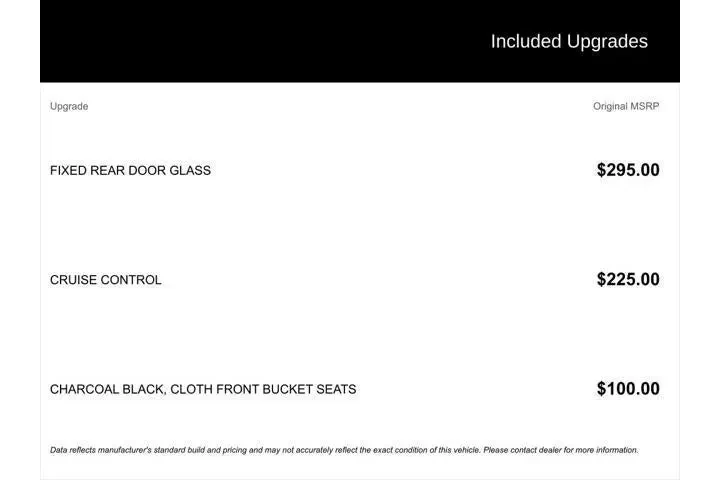 Included Upgrades

| Upgrade | Original MSRP |
|---|---|
| FIXED REAR DOOR GLASS | $295.00 |
| CRUISE CONTROL | $225.00 |
| CHARCOAL BLACK, CLOTH FRONT BUCKET SEATS | $100.00 |

Data reflects manufacturer's standard build and pricing and may not accurately reflect the exact condition of this vehicle. Please contact dealer for more information.